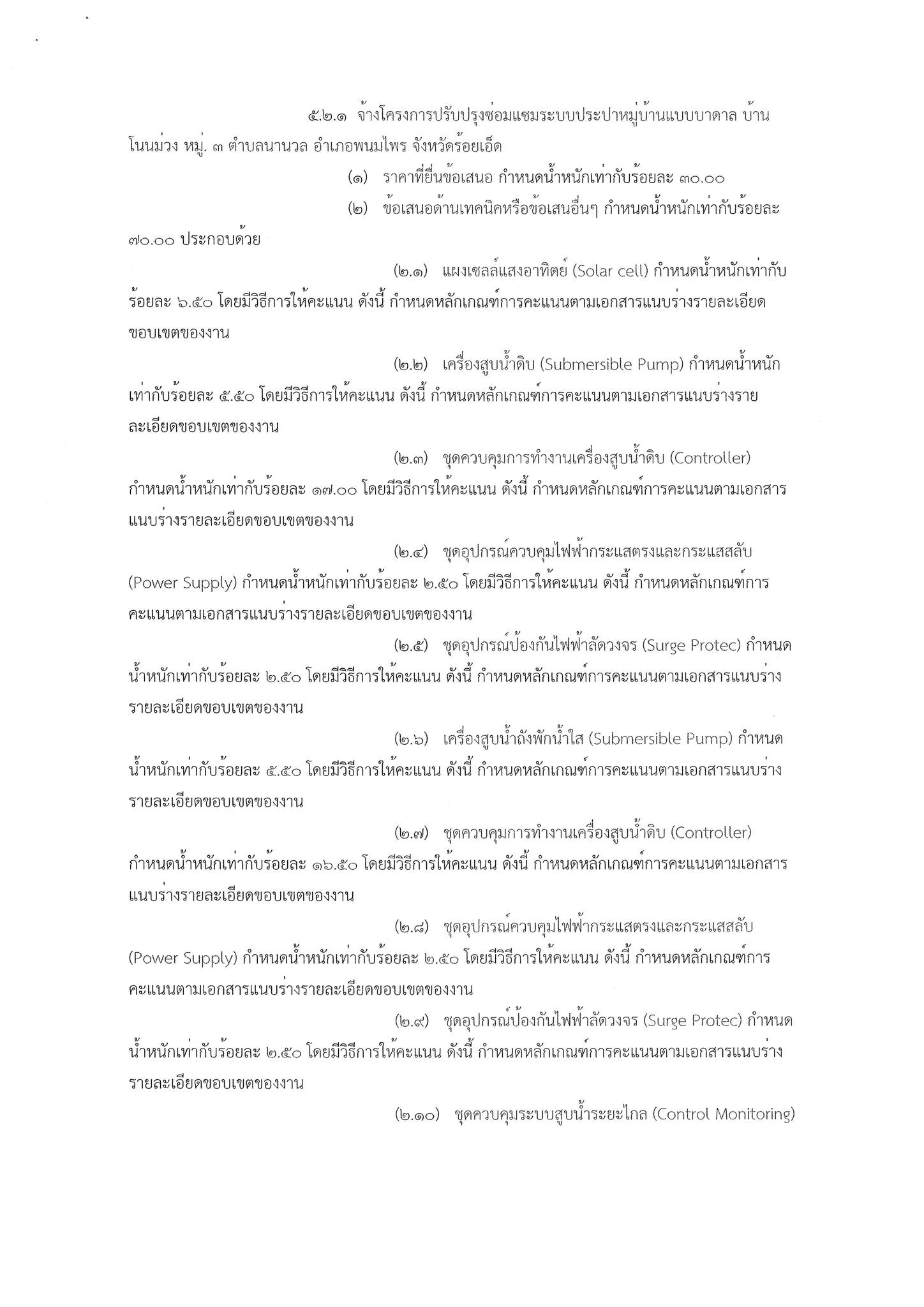 ๕.๒.๑ จ้างโครงการปรับปรุงซ่อมแซมระบบประปาหมู่บ้านแบบบาดาล บ้านโนนม่วง หมู่. ๓ ตำบลนานวล อำเภอพนมไพร จังหวัดร้อยเอ็ด

(๑) ราคาที่ยื่นข้อเสนอ กำหนดน้ำหนักเท่ากับร้อยละ ๓๐.๐๐

(๒) ข้อเสนอด้านเทคนิคหรือข้อเสนอื่นๆ กำหนดน้ำหนักเท่ากับร้อยละ ๗๐.๐๐ ประกอบด้วย

(๒.๑) แผงเซลล์แสงอาทิตย์ (Solar cell) กำหนดน้ำหนักเท่ากับร้อยละ ๖.๕๐ โดยมีวิธีการให้คะแนน ดังนี้ กำหนดหลักเกณฑ์การคะแนนตามเอกสารแนบร่างรายละเอียดขอบเขตของงาน

(๒.๒) เครื่องสูบน้ำดิบ (Submersible Pump) กำหนดน้ำหนักเท่ากับร้อยละ ๕.๕๐ โดยมีวิธีการให้คะแนน ดังนี้ กำหนดหลักเกณฑ์การคะแนนตามเอกสารแนบร่างรายละเอียดขอบเขตของงาน

(๒.๓) ชุดควบคุมการทำงานเครื่องสูบน้ำดิบ (Controller) กำหนดน้ำหนักเท่ากับร้อยละ ๑๗.๐๐ โดยมีวิธีการให้คะแนน ดังนี้ กำหนดหลักเกณฑ์การคะแนนตามเอกสารแนบร่างรายละเอียดขอบเขตของงาน

(๒.๔) ชุดอุปกรณ์ควบคุมไฟฟ้ากระแสตรงและกระแสสลับ (Power Supply) กำหนดน้ำหนักเท่ากับร้อยละ ๒.๕๐ โดยมีวิธีการให้คะแนน ดังนี้ กำหนดหลักเกณฑ์การคะแนนตามเอกสารแนบร่างรายละเอียดขอบเขตของงาน

(๒.๕) ชุดอุปกรณ์ป้องกันไฟฟ้าลัดวงจร (Surge Protec) กำหนดน้ำหนักเท่ากับร้อยละ ๒.๕๐ โดยมีวิธีการให้คะแนน ดังนี้ กำหนดหลักเกณฑ์การคะแนนตามเอกสารแนบร่างรายละเอียดขอบเขตของงาน

(๒.๖) เครื่องสูบน้ำถังพักน้ำใส (Submersible Pump) กำหนดน้ำหนักเท่ากับร้อยละ ๕.๕๐ โดยมีวิธีการให้คะแนน ดังนี้ กำหนดหลักเกณฑ์การคะแนนตามเอกสารแนบร่างรายละเอียดขอบเขตของงาน

(๒.๗) ชุดควบคุมการทำงานเครื่องสูบน้ำดิบ (Controller) กำหนดน้ำหนักเท่ากับร้อยละ ๑๖.๕๐ โดยมีวิธีการให้คะแนน ดังนี้ กำหนดหลักเกณฑ์การคะแนนตามเอกสารแนบร่างรายละเอียดขอบเขตของงาน

(๒.๘) ชุดอุปกรณ์ควบคุมไฟฟ้ากระแสตรงและกระแสสลับ (Power Supply) กำหนดน้ำหนักเท่ากับร้อยละ ๒.๕๐ โดยมีวิธีการให้คะแนน ดังนี้ กำหนดหลักเกณฑ์การคะแนนตามเอกสารแนบร่างรายละเอียดขอบเขตของงาน

(๒.๙) ชุดอุปกรณ์ป้องกันไฟฟ้าลัดวงจร (Surge Protec) กำหนดน้ำหนักเท่ากับร้อยละ ๒.๕๐ โดยมีวิธีการให้คะแนน ดังนี้ กำหนดหลักเกณฑ์การคะแนนตามเอกสารแนบร่างรายละเอียดขอบเขตของงาน

(๒.๑๐) ชุดควบคุมระบบสูบน้ำระยะไกล (Control Monitoring)